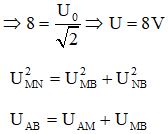 $\Rightarrow 8 = \frac{U_0}{\sqrt{2}} \Rightarrow U = 8V$

$U_{MN}^2 = U_{MB}^2 + U_{NB}^2$

$U_{AB} = U_{AM} + U_{MB}$